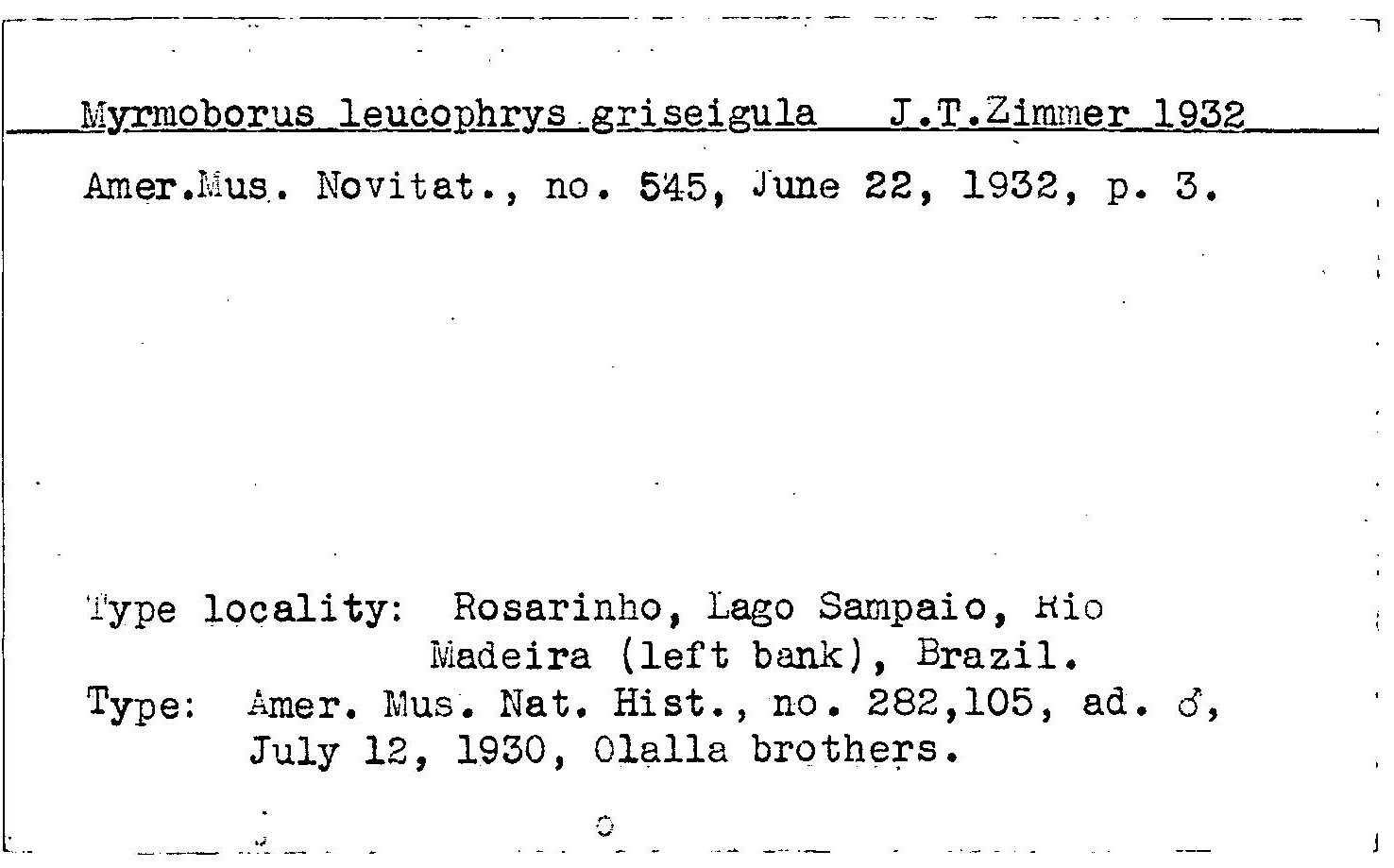 Myrmoborus leucophrys griseigula J.T.Zimmer 1932

Amer.Mus. Novitat., no. 545, June 22, 1932, p. 3.

Type locality: Rosarinho, Lago Sampaio, Rio Madeira (left bank), Brazil.
Type: Amer. Mus. Nat. Hist., no. 282,105, ad. ♂, July 12, 1930, Olalla brothers.